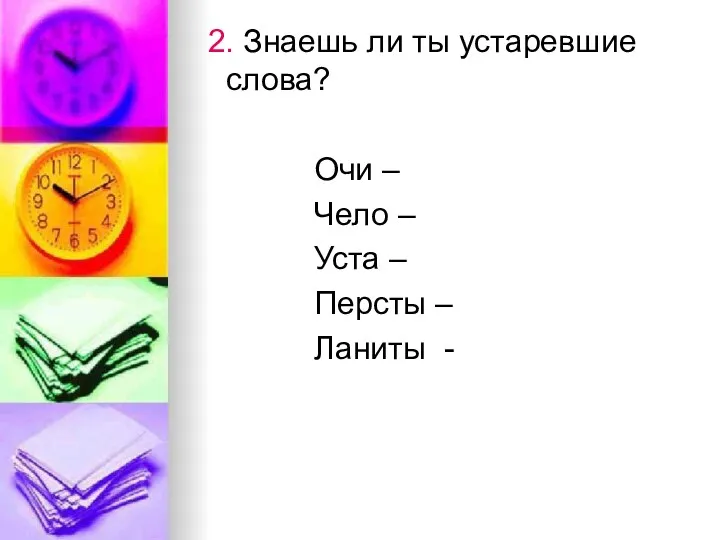 2. Знаешь ли ты устаревшие слова?

Очи –
Чело –
Уста –
Персты –
Ланиты -